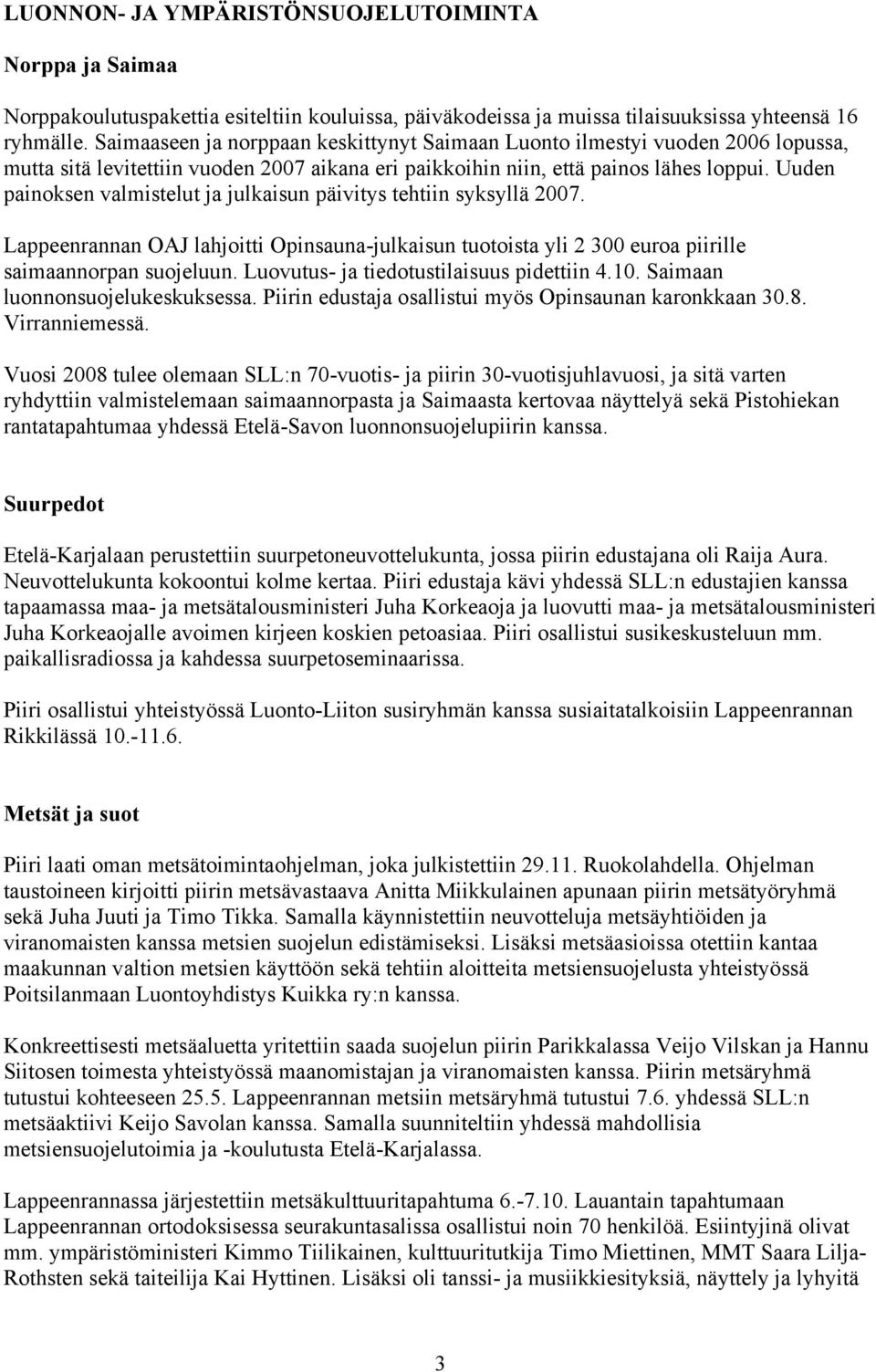 LUONNON- JA YMPÄRISTÖNSUOJELUTOIMINTA

Norppa ja Saimaa

Norppakoulutuspakettia esiteltiin kouluissa, päiväkodeissa ja muissa tilaisuuksissa yhteensä 16 ryhmälle. Saimaaseen ja norppaan keskittynyt Saimaan Luonto ilmestyi vuoden 2006 lopussa, mutta sitä levitettiin vuoden 2007 aikana eri paikkoihin niin, että painos lähes loppui. Uuden painoksen valmistelut ja julkaisun päivitys tehtiin syksyllä 2007.

Lappeenrannan OAJ lahjoitti Opinsauna-julkaisun tuotoista yli 2 300 euroa piirille saimaannorpan suojeluun. Luovutus- ja tiedotustilaisuus pidettiin 4.10. Saimaan luonnonsuojelukeskuksessa. Piirin edustaja osallistui myös Opinsaunan karonkkaan 30.8. Virranniemessä.

Vuosi 2008 tulee olemaan SLL:n 70-vuotis- ja piirin 30-vuotisjuhlavuosi, ja sitä varten ryhdyttiin valmistelemaan saimaannorpasta ja Saimaasta kertovaa näyttelyä sekä Pistohiekan rantatapahtumaa yhdessä Etelä-Savon luonnonsuojelupiirin kanssa.

Suurpedot

Etelä-Karjalaan perustettiin suurpetoneuvottelukunta, jossa piirin edustajana oli Raija Aura. Neuvottelukunta kokoontui kolme kertaa. Piiri edustaja kävi yhdessä SLL:n edustajien kanssa tapaamassa maa- ja metsätalousministeri Juha Korkeaoja ja luovutti maa- ja metsätalousministeri Juha Korkeaojalle avoimen kirjeen koskien petoasiaa. Piiri osallistui susikeskusteluun mm. paikallisradiossa ja kahdessa suurpetoseminaarissa.

Piiri osallistui yhteistyössä Luonto-Liiton susiryhmän kanssa susiaitatalkoisiin Lappeenrannan Rikkilässä 10.-11.6.

Metsät ja suot

Piiri laati oman metsätoimintaohjelman, joka julkistettiin 29.11. Ruokolahdella. Ohjelman taustoineen kirjoitti piirin metsävastaava Anitta Miikkulainen apunaan piirin metsätyöryhmä sekä Juha Juuti ja Timo Tikka. Samalla käynnistettiin neuvotteluja metsäyhtiöiden ja viranomaisten kanssa metsien suojelun edistämiseksi. Lisäksi metsäasioissa otettiin kantaa maakunnan valtion metsien käyttöön sekä tehtiin aloitteita metsiensuojelusta yhteistyössä Poitsilanmaan Luontoyhdistys Kuikka ry:n kanssa.

Konkreettisesti metsäaluetta yritettiin saada suojelun piirin Parikkalassa Veijo Vilskan ja Hannu Siitosen toimesta yhteistyössä maanomistajan ja viranomaisten kanssa. Piirin metsäryhmä tutustui kohteeseen 25.5. Lappeenrannan metsiin metsäryhmä tutustui 7.6. yhdessä SLL:n metsäaktiivi Keijo Savolan kanssa. Samalla suunniteltiin yhdessä mahdollisia metsiensuojelutoimia ja -koulutusta Etelä-Karjalassa.

Lappeenrannassa järjestettiin metsäkulttuuritapahtuma 6.-7.10. Lauantain tapahtumaan Lappeenrannan ortodoksisessa seurakuntasalissa osallistui noin 70 henkilöä. Esiintyjinä olivat mm. ympäristöministeri Kimmo Tiilikainen, kulttuuritutkija Timo Miettinen, MMT Saara Lilja-Rothsten sekä taiteilija Kai Hyttinen. Lisäksi oli tanssi- ja musiikkiesityksiä, näyttely ja lyhyitä

3